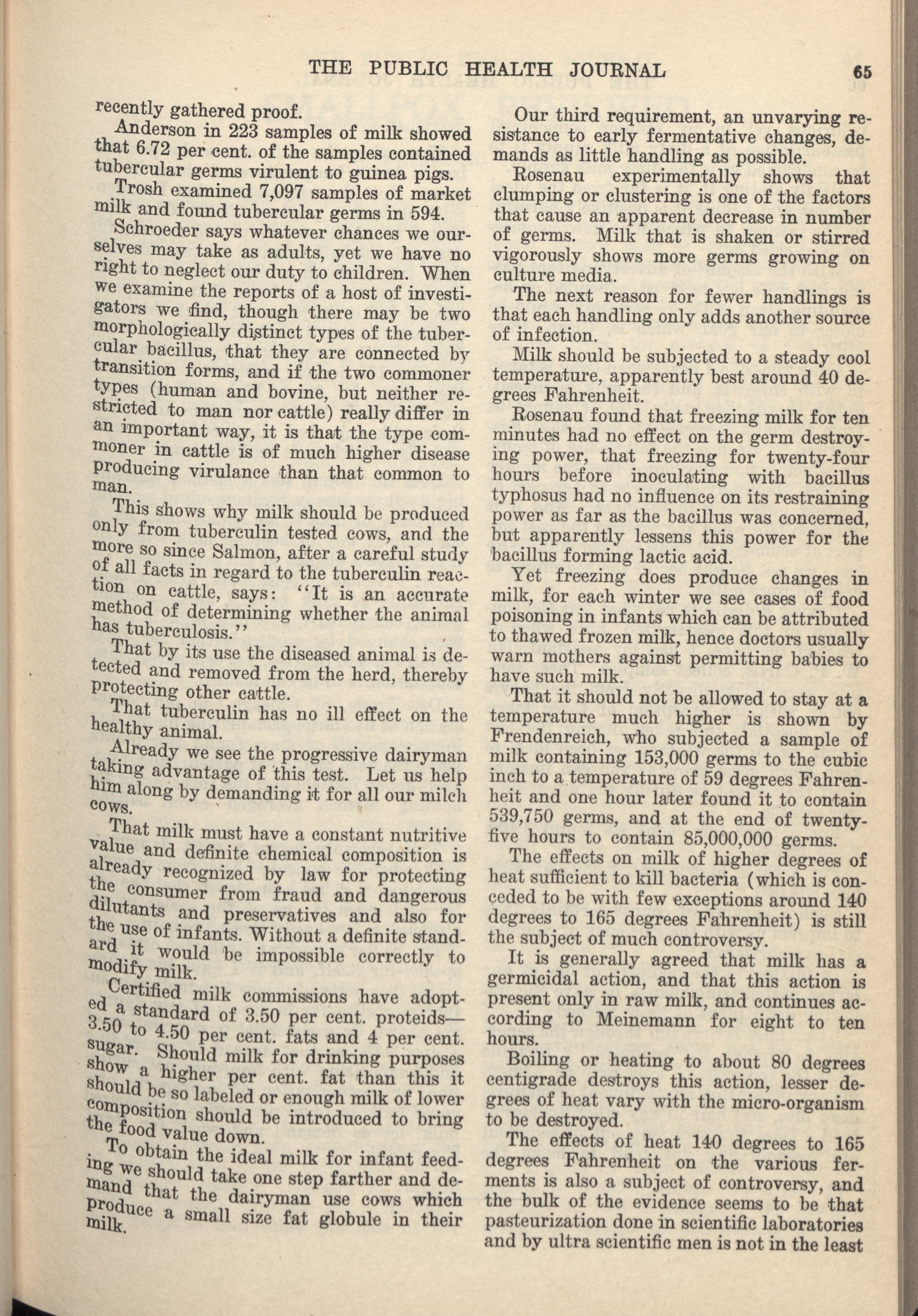 THE PUBLIC HEALTH JOURNAL 65

recently gathered proof.

Anderson in 223 samples of milk showed that 6.72 per cent. of the samples contained tubercular germs virulent to guinea pigs.

Trosh examined 7,097 samples of market milk and found tubercular germs in 594.

Schroeder says whatever chances we ourselves may take as adults, yet we have no right to neglect our duty to children. When we examine the reports of a host of investigators we find, though there may be two morphologically distinct types of the tubercular bacillus, that they are connected by transition forms, and if the two commoner types (human and bovine, but neither restricted to man nor cattle) really differ in an important way, it is that the type commoner in cattle is of much higher disease producing virulance than that common to man.

This shows why milk should be produced only from tuberculin tested cows, and the more so since Salmon, after a careful study of all facts in regard to the tuberculin reaction on cattle, says: "It is an accurate method of determining whether the animal has tuberculosis."

That by its use the diseased animal is detected and removed from the herd, thereby protecting other cattle.

That tuberculin has no ill effect on the healthy animal.

Already we see the progressive dairyman taking advantage of this test. Let us help him along by demanding it for all our milch cows.

That milk must have a constant nutritive value and definite chemical composition is already recognized by law for protecting the consumer from fraud and dangerous dilutants and preservatives and also for the use of infants. Without a definite standard it would be impossible correctly to modify milk.

Certified milk commissions have adopted a standard of 3.50 per cent. proteids—3.50 to 4.50 per cent. fats and 4 per cent. sugar. Should milk for drinking purposes show a higher per cent. fat than this it should be so labeled or enough milk of lower composition should be introduced to bring the food value down.

To obtain the ideal milk for infant feeding we should take one step farther and demand that the dairyman use cows which produce a small size fat globule in their milk.

Our third requirement, an unvarying resistance to early fermentative changes, demands as little handling as possible.

Rosenau experimentally shows that clumping or clustering is one of the factors that cause an apparent decrease in number of germs. Milk that is shaken or stirred vigorously shows more germs growing on culture media.

The next reason for fewer handlings is that each handling only adds another source of infection.

Milk should be subjected to a steady cool temperature, apparently best around 40 degrees Fahrenheit.

Rosenau found that freezing milk for ten minutes had no effect on the germ destroying power, that freezing for twenty-four hours before inoculating with bacillus typhosus had no influence on its restraining power as far as the bacillus was concerned, but apparently lessens this power for the bacillus forming lactic acid.

Yet freezing does produce changes in milk, for each winter we see cases of food poisoning in infants which can be attributed to thawed frozen milk, hence doctors usually warn mothers against permitting babies to have such milk.

That it should not be allowed to stay at a temperature much higher is shown by Frendenreich, who subjected a sample of milk containing 153,000 germs to the cubic inch to a temperature of 59 degrees Fahrenheit and one hour later found it to contain 539,750 germs, and at the end of twenty-five hours to contain 85,000,000 germs.

The effects on milk of higher degrees of heat sufficient to kill bacteria (which is conceded to be with few exceptions around 140 degrees to 165 degrees Fahrenheit) is still the subject of much controversy.

It is generally agreed that milk has a germicidal action, and that this action is present only in raw milk, and continues according to Meinemann for eight to ten hours.

Boiling or heating to about 80 degrees centigrade destroys this action, lesser degrees of heat vary with the micro-organism to be destroyed.

The effects of heat 140 degrees to 165 degrees Fahrenheit on the various ferments is also a subject of controversy, and the bulk of the evidence seems to be that pasteurization done in scientific laboratories and by ultra scientific men is not in the least